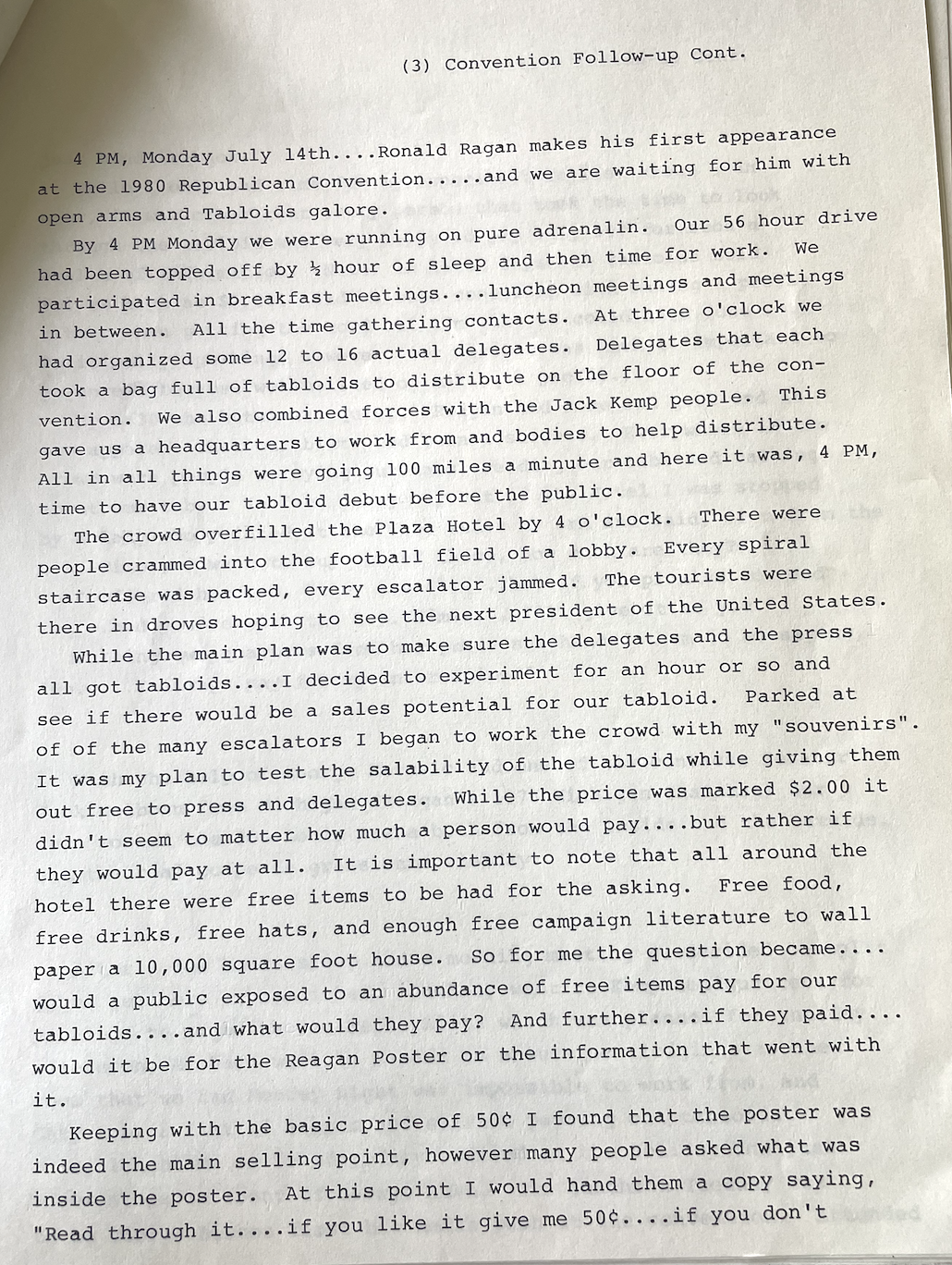 (3) Convention Follow-up Cont.

4 PM, Monday July 14th....Ronald Ragan makes his first appearance at the 1980 Republican Convention.....and we are waiting for him with open arms and Tabloids galore.

By 4 PM Monday we were running on pure adrenalin. Our 56 hour drive had been topped off by ½ hour of sleep and then time for work. We participated in breakfast meetings....luncheon meetings and meetings in between. All the time gathering contacts. At three o'clock we had organized some 12 to 16 actual delegates. Delegates that each took a bag full of tabloids to distribute on the floor of the convention. We also combined forces with the Jack Kemp people. This gave us a headquarters to work from and bodies to help distribute. All in all things were going 100 miles a minute and here it was, 4 PM, time to have our tabloid debut before the public.

The crowd overfilled the Plaza Hotel by 4 o'clock. There were people crammed into the football field of a lobby. Every spiral staircase was packed, every escalator jammed. The tourists were there in droves hoping to see the next president of the United States.

While the main plan was to make sure the delegates and the press all got tabloids....I decided to experiment for an hour or so and see if there would be a sales potential for our tabloid. Parked at of of the many escalators I began to work the crowd with my "souvenirs". It was my plan to test the salability of the tabloid while giving them out free to press and delegates. While the price was marked $2.00 it didn't seem to matter how much a person would pay....but rather if they would pay at all. It is important to note that all around the hotel there were free items to be had for the asking. Free food, free drinks, free hats, and enough free campaign literature to wall paper a 10,000 square foot house. So for me the question became.... would a public exposed to an abundance of free items pay for our tabloids....and what would they pay? And further....if they paid.... would it be for the Reagan Poster or the information that went with it.

Keeping with the basic price of 50¢ I found that the poster was indeed the main selling point, however many people asked what was inside the poster. At this point I would hand them a copy saying, "Read through it....if you like it give me 50¢....if you don't